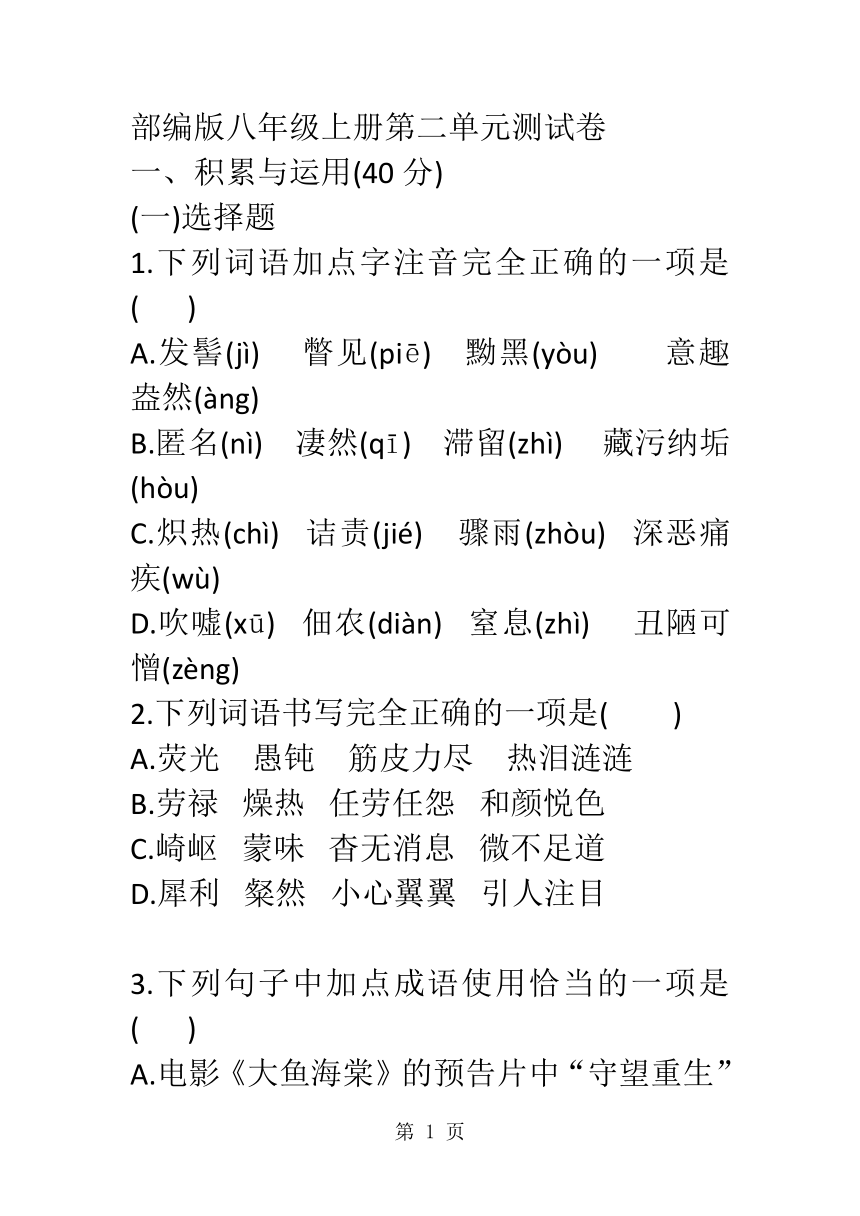 部编版八年级上册第二单元测试卷
一、积累与运用(40 分)
(一)选择题
1.下列词语加点字注音完全正确的一项是(　　)
A.发髻(jì)　瞥见(piē)　黝黑(yòu)　意趣盎然(àng)
B.匿名(nì)　凄然(qī)　滞留(zhì)　藏污纳垢(hòu)
C.炽热(chì)　诘责(jié)　骤雨(zhòu)　深恶痛疾(wù)
D.吹嘘(xū)　佃农(diàn)　窒息(zhì)　丑陋可憎(zèng)
2.下列词语书写完全正确的一项是(　　)
A.荧光　愚钝　筋皮力尽　热泪涟涟
B.劳禄　燥热　任劳任怨　和颜悦色
C.崎岖　蒙味　杳无消息　微不足道
D.犀利　粲然　小心翼翼　引人注目

3.下列句子中加点成语使用恰当的一项是(　　)
A.电影《大鱼海棠》的预告片中“守望重生”

第 1 页